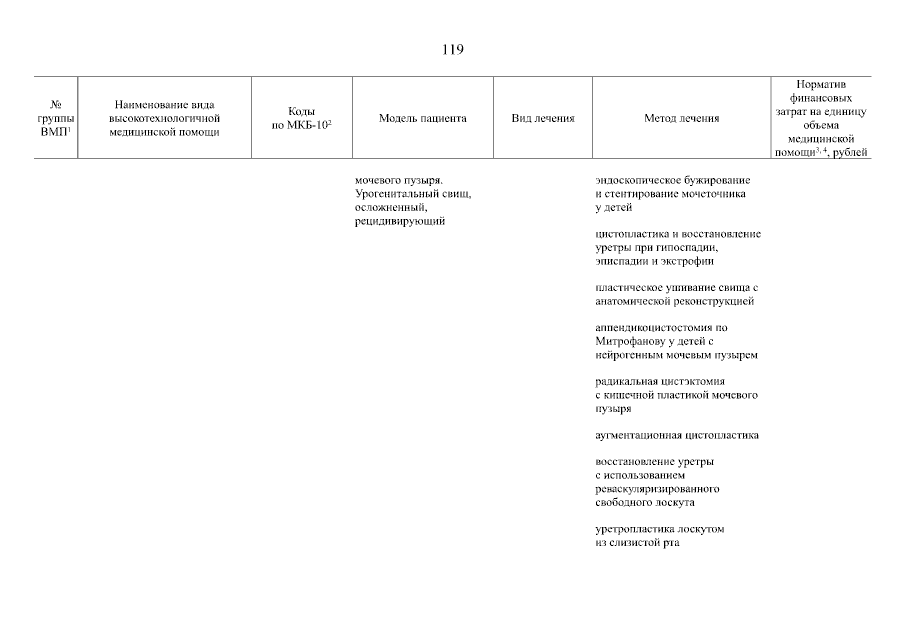 119

| № группы ВМП$^1$ | Наименование вида высокотехнологичной медицинской помощи | Коды по МКБ-10$^2$ | Модель пациента | Вид лечения | Метод лечения | Норматив финансовых затрат на единицу объема медицинской помощи$^{3, 4}$, рублей |
|---|---|---|---|---|---|---|
| | | | мочевого пузыря. Урогенитальный свищ, осложненный, рецидивирующий | | эндоскопическое бужирование и стентирование мочеточника у детей | |
| | | | | | цистопластика и восстановление уретры при гипоспадии, эписпадии и экстрофии | |
| | | | | | пластическое ушивание свища с анатомической реконструкцией | |
| | | | | | аппендикоцистостомия по Митрофанову у детей с нейрогенным мочевым пузырем | |
| | | | | | радикальная цистэктомия с кишечной пластикой мочевого пузыря | |
| | | | | | аугментационная цистопластика | |
| | | | | | восстановление уретры с использованием реваскуляризированного свободного лоскута | |
| | | | | | уретропластика лоскутом из слизистой рта | |